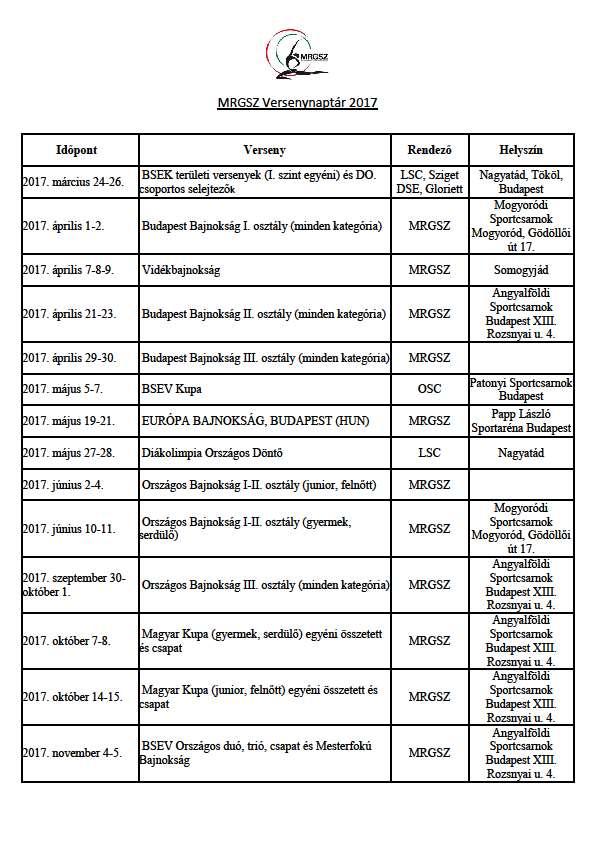 MRGSZ

MRGSZ Versenynaptár 2017

| Időpont | Verseny | Rendező | Helyszín |
|---|---|---|---|
| 2017. március 24-26. | BSEK területi versenyek (I. szint egyéni) és DO. csoportos selejtezők | LSC, Sziget DSE, Gloriett | Nagyatád, Tököl, Budapest |
| 2017. április 1-2. | Budapest Bajnokság I. osztály (minden kategória) | MRGSZ | Mogyoródi Sportcsarnok Mogyoród, Gödöllői út 17. |
| 2017. április 7-8-9. | Vidékbajnokság | MRGSZ | Somogyjád |
| 2017. április 21-23. | Budapest Bajnokság II. osztály (minden kategória) | MRGSZ | Angyalföldi Sportcsarnok Budapest XIII. Rozsnyai u. 4. |
| 2017. április 29-30. | Budapest Bajnokság III. osztály (minden kategória) | MRGSZ | |
| 2017. május 5-7. | BSEV Kupa | OSC | Patonyi Sportcsarnok Budapest |
| 2017. május 19-21. | EURÓPA BAJNOKSÁG, BUDAPEST (HUN) | MRGSZ | Papp László Sportaréna Budapest |
| 2017. május 27-28. | Diákolimpia Országos Döntő | LSC | Nagyatád |
| 2017. június 2-4. | Országos Bajnokság I-II. osztály (junior, felnőtt) | MRGSZ | |
| 2017. június 10-11. | Országos Bajnokság I-II. osztály (gyermek, serdülő) | MRGSZ | Mogyoródi Sportcsarnok Mogyoród, Gödöllői út 17. |
| 2017. szeptember 30-október 1. | Országos Bajnokság III. osztály (minden kategória) | MRGSZ | Angyalföldi Sportcsarnok Budapest XIII. Rozsnyai u. 4. |
| 2017. október 7-8. | Magyar Kupa (gyermek, serdülő) egyéni összetett és csapat | MRGSZ | Angyalföldi Sportcsarnok Budapest XIII. Rozsnyai u. 4. |
| 2017. október 14-15. | Magyar Kupa (junior, felnőtt) egyéni összetett és csapat | MRGSZ | Angyalföldi Sportcsarnok Budapest XIII. Rozsnyai u. 4. |
| 2017. november 4-5. | BSEV Országos duó, trió, csapat és Mesterfokú Bajnokság | MRGSZ | Angyalföldi Sportcsarnok Budapest XIII. Rozsnyai u. 4. |